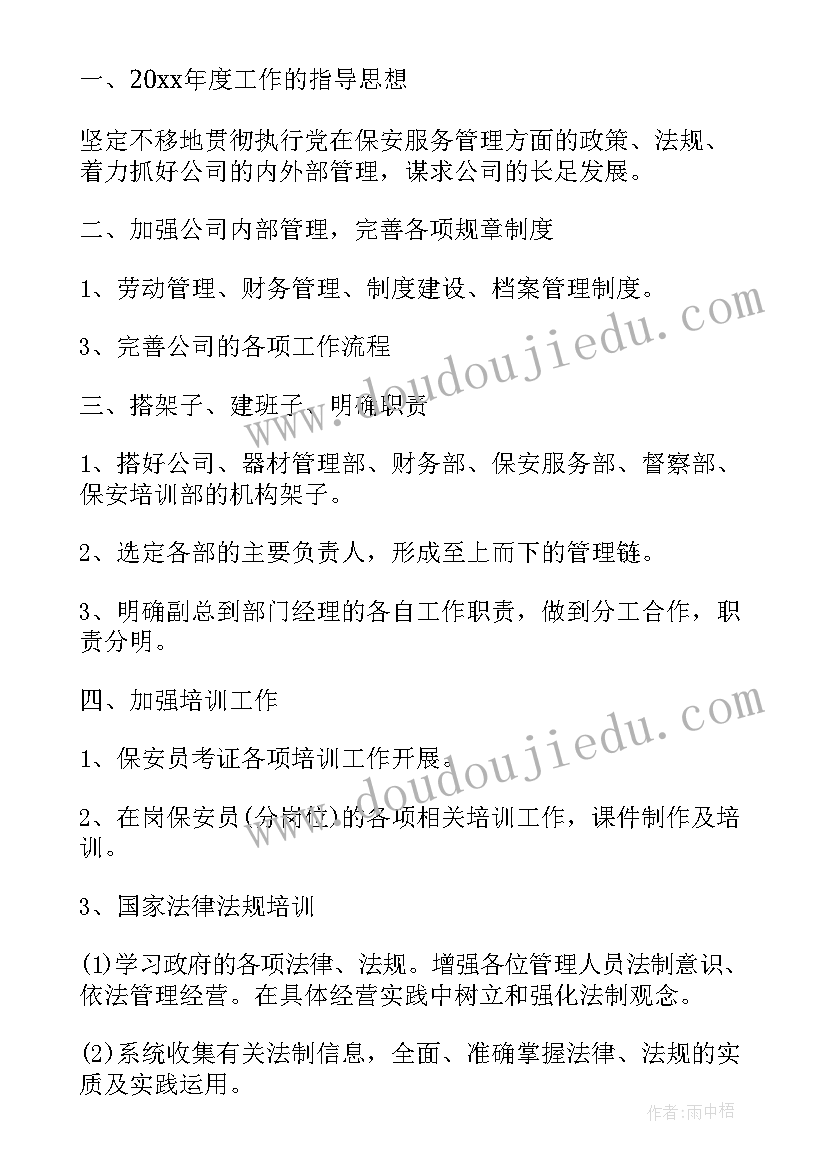 一、20xx年度工作的指导思想

坚定不移地贯彻执行党在保安服务管理方面的政策、法规、着力抓好公司的内外部管理，谋求公司的长足发展。

二、加强公司内部管理，完善各项规章制度

1、劳动管理、财务管理、制度建设、档案管理制度。

3、完善公司的各项工作流程

三、搭架子、建班子、明确职责

1、搭好公司、器材管理部、财务部、保安服务部、督察部、保安培训部的机构架子。

2、选定各部的主要负责人，形成至上而下的管理链。

3、明确副总到部门经理的各自工作职责，做到分工合作，职责分明。

四、加强培训工作

1、保安员考证各项培训工作开展。

2、在岗保安员(分岗位)的各项相关培训工作，课件制作及培训。

3、国家法律法规培训

(1)学习政府的各项法律、法规。增强各位管理人员法制意识、依法管理经营。在具体经营实践中树立和强化法制观念。

(2)系统收集有关法制信息，全面、准确掌握法律、法规的实质及实践运用。

www.doudoujiedu.com

www.doudoujiedu.com

作者：雨中梧